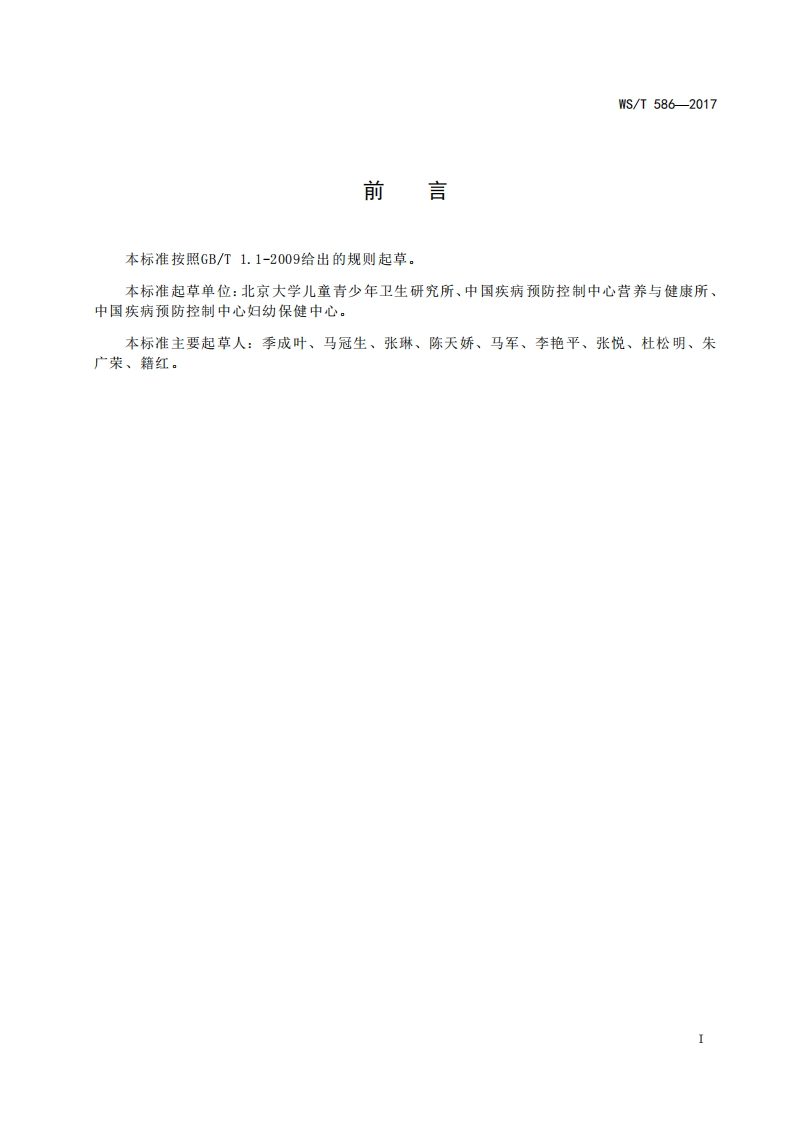 WS/T 586—2017

前　言

本标准按照GB/T 1.1-2009给出的规则起草。

本标准起草单位：北京大学儿童青少年卫生研究所、中国疾病预防控制中心营养与健康所、中国疾病预防控制中心妇幼保健中心。

本标准主要起草人：季成叶、马冠生、张琳、陈天娇、马军、李艳平、张悦、杜松明、朱广荣、籍红。

I